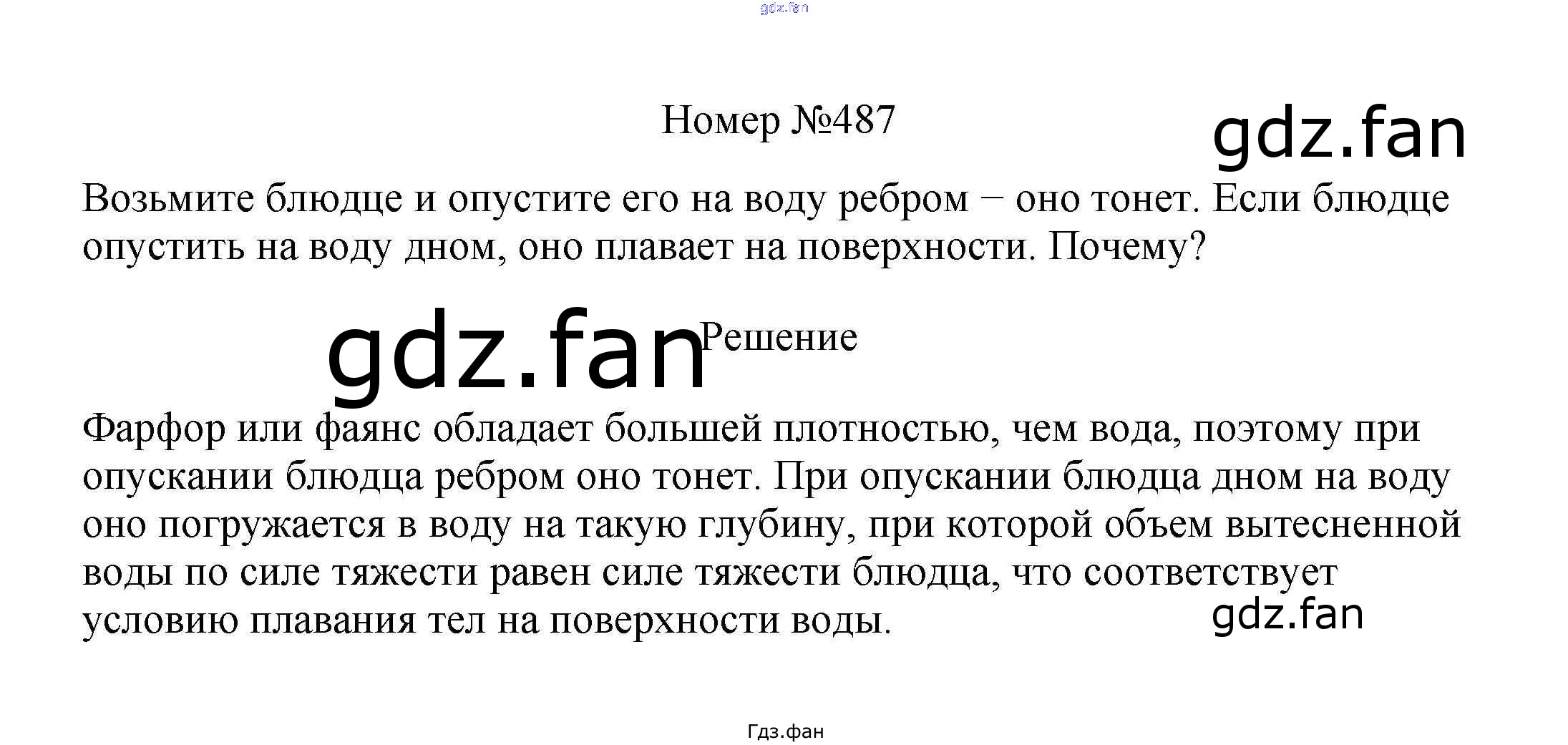 gdz.fan

Номер №487

gdz.fan

Возьмите блюдце и опустите его на воду ребром − оно тонет. Если блюдце опустить на воду дном, оно плавает на поверхности. Почему?

gdz.fan Решение

Фарфор или фаянс обладает большей плотностью, чем вода, поэтому при опускании блюдца ребром оно тонет. При опускании блюдца дном на воду оно погружается в воду на такую глубину, при которой объем вытесненной воды по силе тяжести равен силе тяжести блюдца, что соответствует условию плавания тел на поверхности воды.

gdz.fan

Гдз.фан